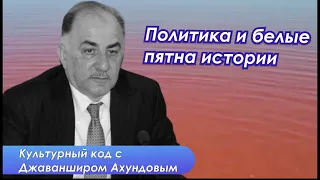 Политика и белые пятна истории

Культурный код с Джаванширом Ахундовым